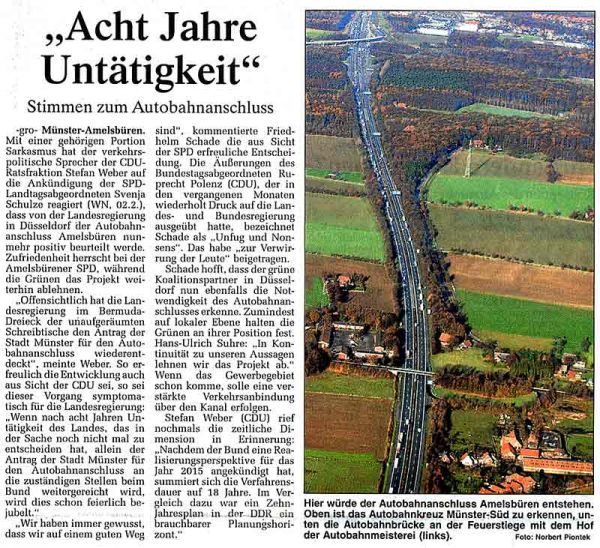 „Acht Jahre Untätigkeit“

Stimmen zum Autobahnanschluss

-gro- Münster-Amelsbüren. Mit einer gehörigen Portion Sarkasmus hat der verkehrspolitische Sprecher der CDU-Ratsfraktion Stefan Weber auf die Ankündigung der SPD-Landtagsabgeordneten Svenja Schulze reagiert (WN, 02.2.), dass von der Landesregierung in Düsseldorf der Autobahnanschluss Amelsbüren nunmehr positiv beurteilt werde. Zufriedenheit herrscht bei der Amelsbürener SPD, während die Grünen das Projekt weiterhin ablehnen.

„Offensichtlich hat die Landesregierung im Bermuda-Dreieck der unaufgeräumten Schreibtische den Antrag der Stadt Münster für den Autobahnanschluss wiederentdeckt“, meinte Weber. So erfreulich die Entwicklung auch aus Sicht der CDU sei, so sei dieser Vorgang symptomatisch für die Landesregierung: „Wenn nach acht Jahren Untätigkeit des Landes, das in der Sache noch nicht mal zu entscheiden hat, allein der Antrag der Stadt Münster für den Autobahnanschluss an die zuständigen Stellen beim Bund weitergereicht wird, wird dies schon feierlich bejubelt.“

„Wir haben immer gewusst, dass wir auf einem guten Weg sind“, kommentierte Friedhelm Schade die aus Sicht der SPD erfreuliche Entscheidung. Die Äußerungen des Bundestagsabgeordneten Ruprecht Polenz (CDU), der in den vergangenen Monaten wiederholt Druck auf die Landes- und Bundesregierung ausgeübt hatte, bezeichnet Schade als „Unfug und Nonsens“. Das habe „zur Verwirrung der Leute“ beigetragen.

Schade hofft, dass der grüne Koalitionspartner in Düsseldorf nun ebenfalls die Notwendigkeit des Autobahnanschlusses erkenne. Zumindest auf lokaler Ebene halten die Grünen an ihrer Position fest. Hans-Ulrich Suhre: „In Kontinuität zu unseren Aussagen lehnen wir das Projekt ab.“ Wenn das Gewerbegebiet schon komme, solle eine verstärkte Verkehrsanbindung über den Kanal erfolgen.

Stefan Weber (CDU) rief nochmals die zeitliche Dimension in Erinnerung: „Nachdem der Bund eine Realisierungsperspektive für das Jahr 2015 angekündigt hat, summiert sich die Verfahrensdauer auf 18 Jahre. Im Vergleich dazu war ein Zehn-Jahresplan in der DDR ein brauchbarer Planungshorizont.“

Hier würde der Autobahnanschluss Amelsbüren entstehen. Oben ist das Autobahnkreuz Münster-Süd zu erkennen, unten die Autobahnbrücke an der Feuerstiege mit dem Hof der Autobahnmeisterei (links). Foto: Norbert Piontek